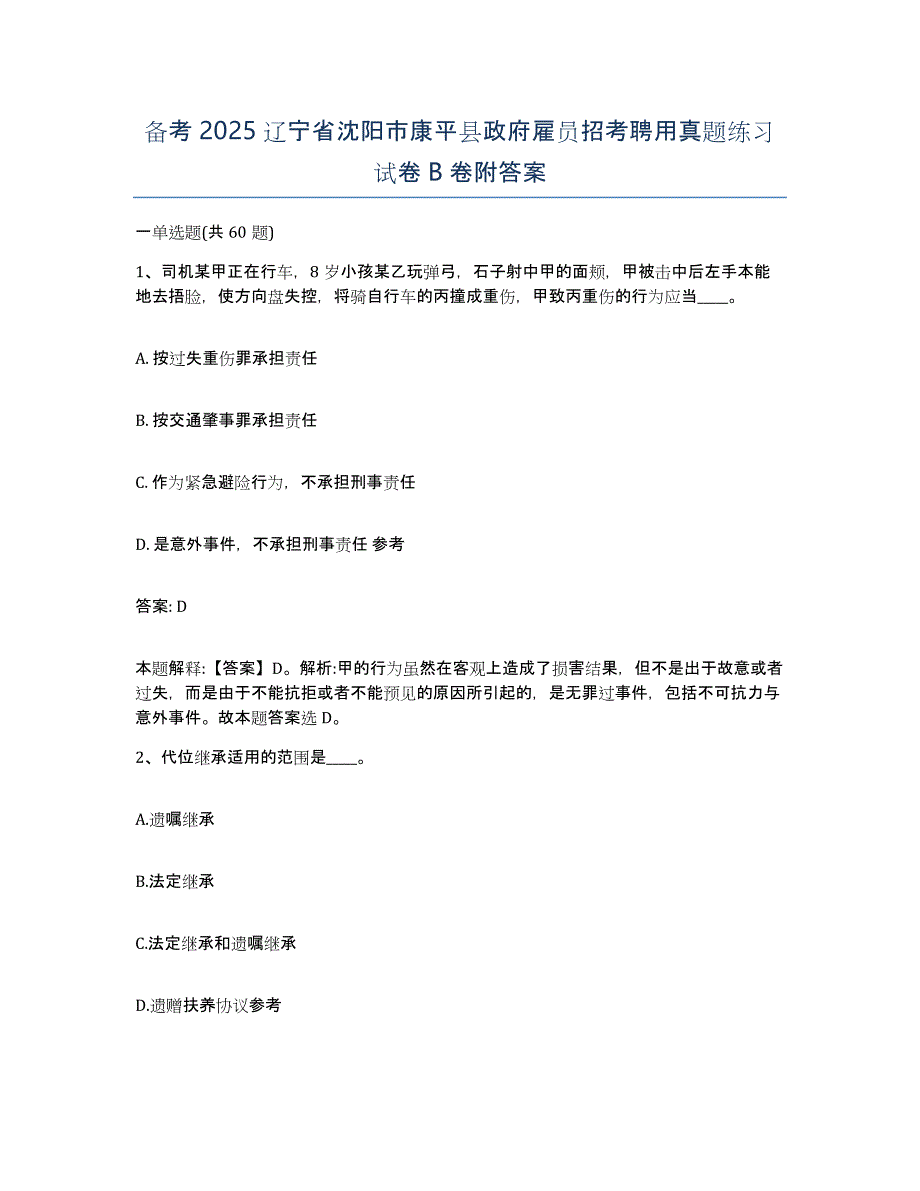 备考 2025 辽宁省沈阳市康平县政府雇员招考聘用真题练习试卷 B 卷附答案

一单选题(共 60 题)

1、司机某甲正在行车，8 岁小孩某乙玩弹弓，石子射中甲的面颊，甲被击中后左手本能地去捂脸，使方向盘失控，将骑自行车的丙撞成重伤，甲致丙重伤的行为应当____。

A. 按过失重伤罪承担责任

B. 按交通肇事罪承担责任

C. 作为紧急避险行为，不承担刑事责任

D. 是意外事件，不承担刑事责任 参考

答案: D

本题解释:【答案】D。解析:甲的行为虽然在客观上造成了损害结果，但不是出于故意或者过失，而是由于不能抗拒或者不能预见的原因所引起的，是无罪过事件，包括不可抗力与意外事件。故本题答案选 D。

2、代位继承适用的范围是____。

A.遗嘱继承

B.法定继承

C.法定继承和遗嘱继承

D.遗赠扶养协议参考